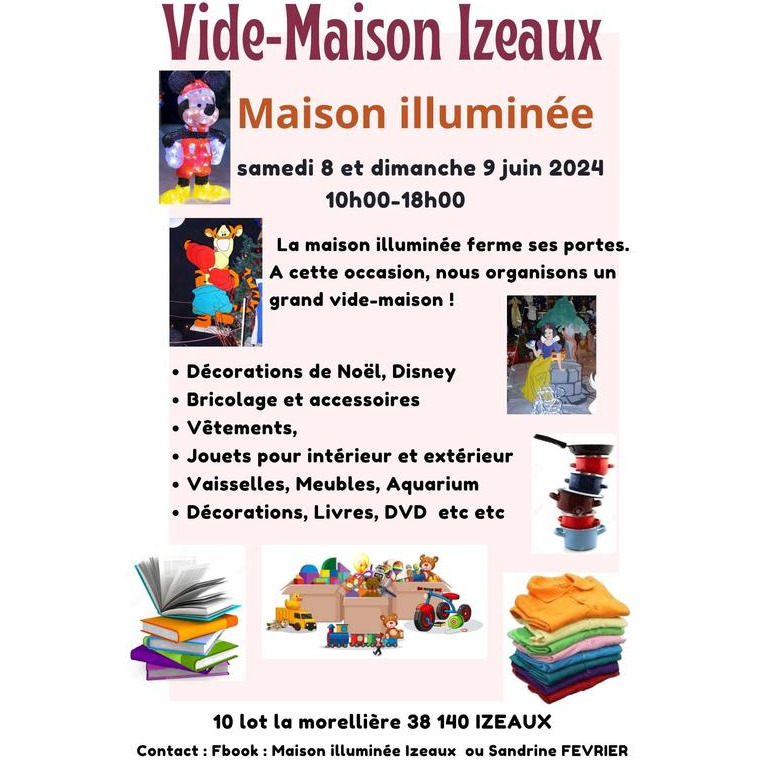 Vide-Maison Izeaux

Maison illuminée

samedi 8 et dimanche 9 juin 2024
10h00-18h00

La maison illuminée ferme ses portes. A cette occasion, nous organisons un grand vide-maison !

• Décorations de Noël, Disney
• Bricolage et accessoires
• Vêtements,
• Jouets pour intérieur et extérieur
• Vaisselles, Meubles, Aquarium
• Décorations, Livres, DVD etc etc

10 lot la morellière 38 140 IZEAUX
Contact : Fbook : Maison illuminée Izeaux ou Sandrine FEVRIER